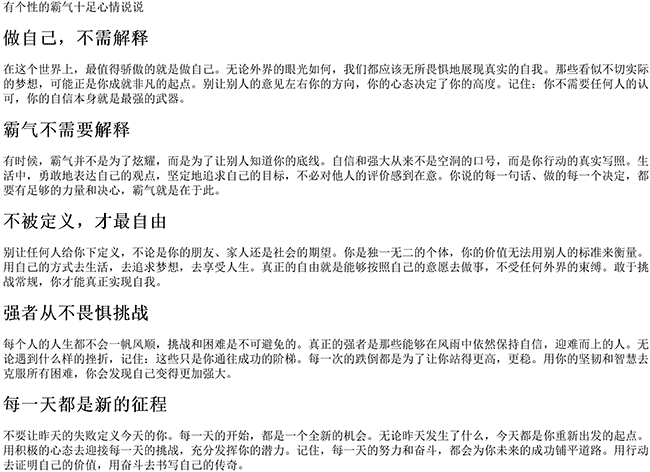 有个性的霸气十足心情说说

做自己，不需解释

在这个世界上，最值得骄傲的就是做自己。无论外界的眼光如何，我们都应该无所畏惧地展现真实的自我。那些看似不切实际的梦想，可能正是你成就非凡的起点。别让别人的意见左右你的方向，你的心态决定了你的高度。记住：你不需要任何人的认可，你的自信本身就是最强的武器。

霸气不需要解释

有时候，霸气并不是为了炫耀，而是为了让别人知道你的底线。自信和强大从来不是空洞的口号，而是你行动的真实写照。生活中，勇敢地表达自己的观点，坚定地追求自己的目标，不必对他人的评价感到在意。你说的每一句话、做的每一个决定，都要有足够的力量和决心，霸气就是在于此。

不被定义，才最自由

别让任何人给你下定义，不论是你的朋友、家人还是社会的期望。你是独一无二的个体，你的价值无法用别人的标准来衡量。用自己的方式去生活，去追求梦想，去享受人生。真正的自由就是能够按照自己的意愿去做事，不受任何外界的束缚。敢于挑战常规，你才能真正实现自我。

强者从不畏惧挑战

每个人的人生都不会一帆风顺，挑战和困难是不可避免的。真正的强者是那些能够在风雨中依然保持自信，迎难而上的人。无论遇到什么样的挫折，记住：这些只是你通往成功的阶梯。每一次的跌倒都是为了让你站得更高，更稳。用你的坚韧和智慧去克服所有困难，你会发现自己变得更加强大。

每一天都是新的征程

不要让昨天的失败定义今天的你。每一天的开始，都是一个全新的机会。无论昨天发生了什么，今天都是你重新出发的起点。用积极的心态去迎接每一天的挑战，充分发挥你的潜力。记住，每一天的努力和奋斗，都会为你未来的成功铺平道路。用行动去证明自己的价值，用奋斗去书写自己的传奇。